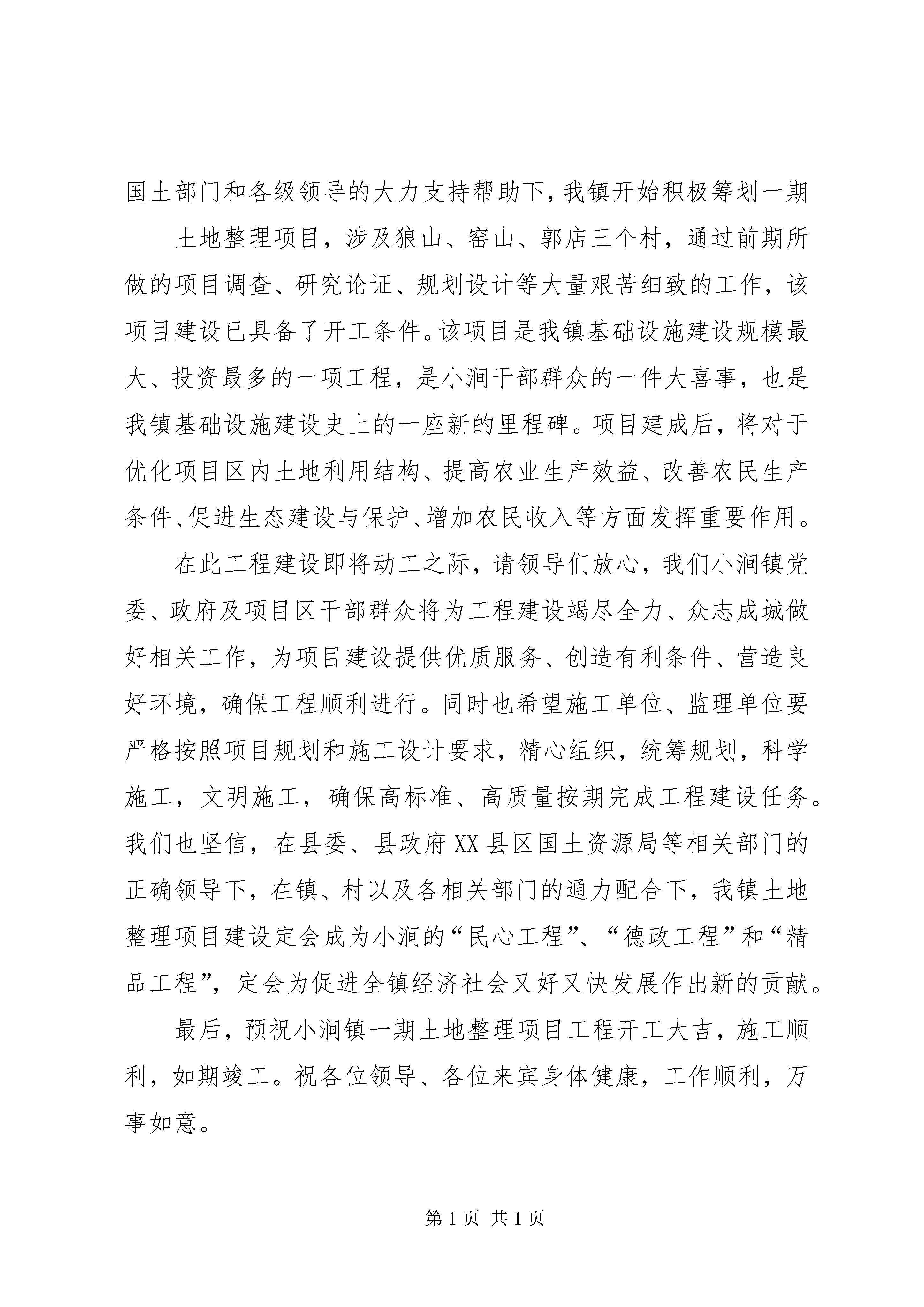 国土部门和各级领导的大力支持帮助下，我镇开始积极筹划一期

土地整理项目，涉及狼山、窑山、郭店三个村，通过前期所做的项目调查、研究论证、规划设计等大量艰苦细致的工作，该项目建设已具备了开工条件。该项目是我镇基础设施建设规模最大、投资最多的一项工程，是小涧干部群众的一件大喜事，也是我镇基础设施建设史上的一座新的里程碑。项目建成后，将对于优化项目区内土地利用结构、提高农业生产效益、改善农民生产条件、促进生态建设与保护、增加农民收入等方面发挥重要作用。

在此工程建设即将动工之际，请领导们放心，我们小涧镇党委、政府及项目区干部群众将为工程建设竭尽全力、众志成城做好相关工作，为项目建设提供优质服务、创造有利条件、营造良好环境，确保工程顺利进行。同时也希望施工单位、监理单位要严格按照项目规划和施工设计要求，精心组织，统筹规划，科学施工，文明施工，确保高标准、高质量按期完成工程建设任务。我们也坚信，在县委、县政府XX县区国土资源局等相关部门的正确领导下，在镇、村以及各相关部门的通力配合下，我镇土地整理项目建设定会成为小涧的“民心工程”、“德政工程”和“精品工程”，定会为促进全镇经济社会又好又快发展作出新的贡献。

最后，预祝小涧镇一期土地整理项目工程开工大吉，施工顺利，如期竣工。祝各位领导、各位来宾身体健康，工作顺利，万事如意。

第1页 共1页